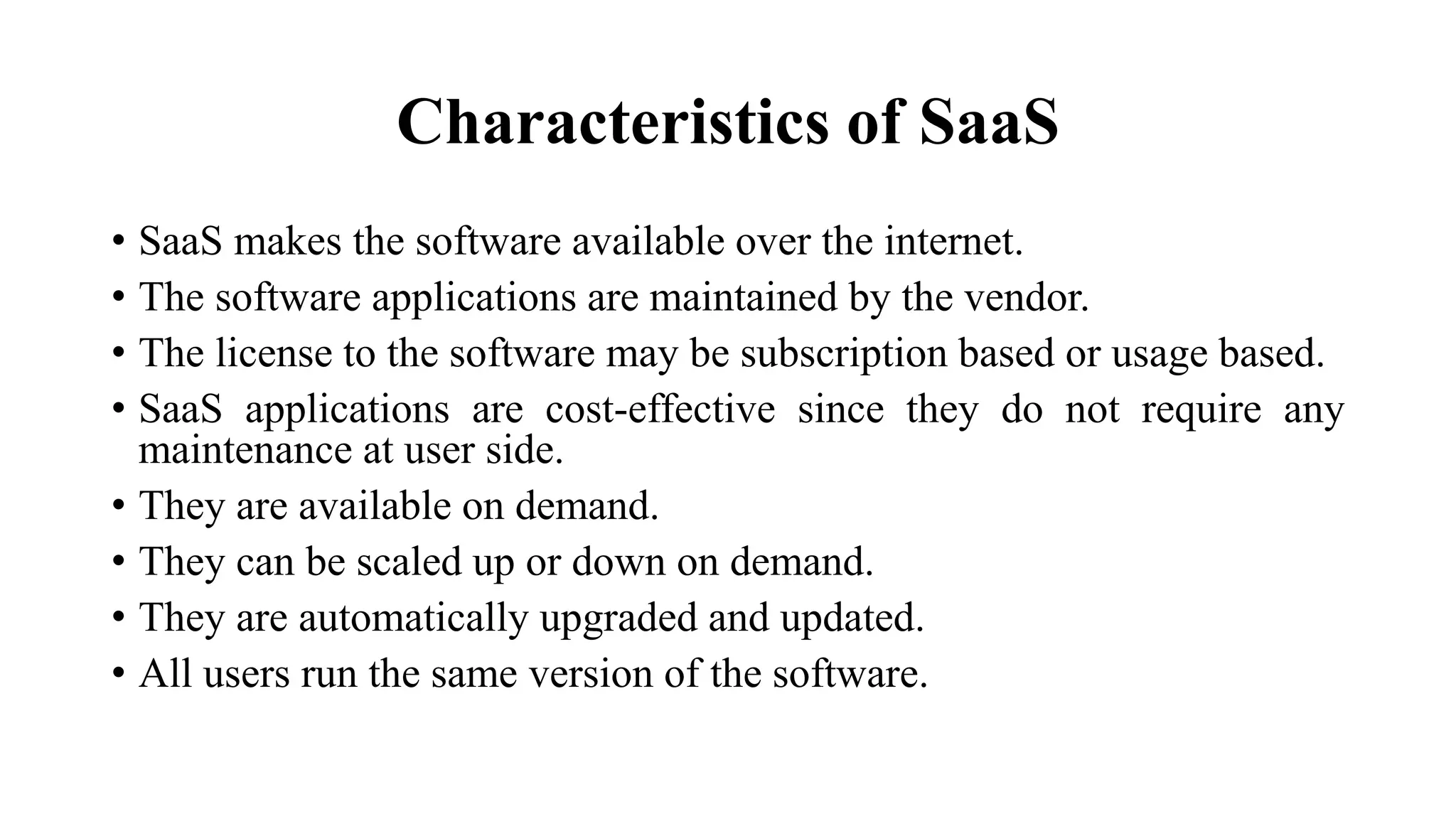 Characteristics of SaaS

• SaaS makes the software available over the internet.
• The software applications are maintained by the vendor.
• The license to the software may be subscription based or usage based.
• SaaS applications are cost-effective since they do not require any maintenance at user side.
• They are available on demand.
• They can be scaled up or down on demand.
• They are automatically upgraded and updated.
• All users run the same version of the software.